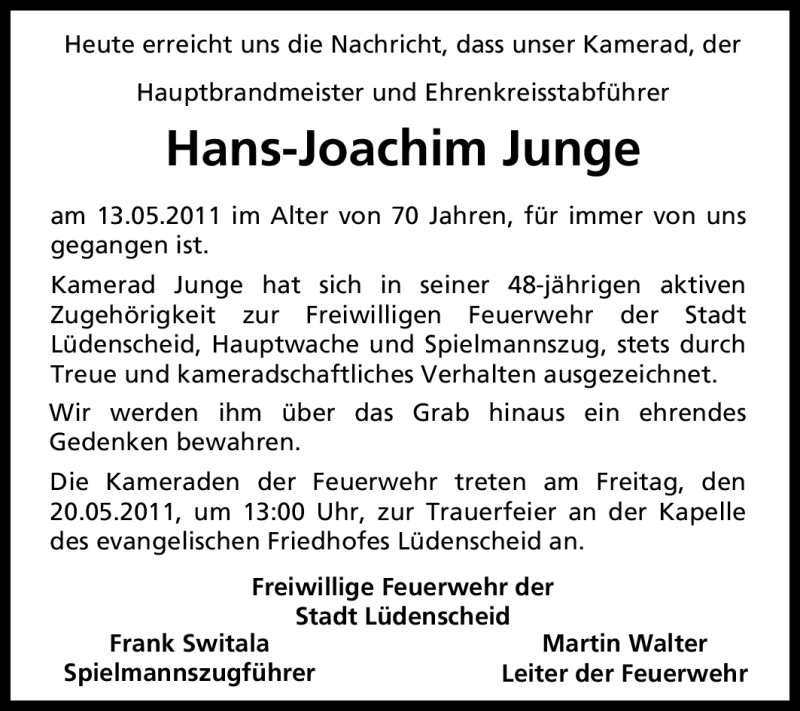 Heute erreicht uns die Nachricht, dass unser Kamerad, der

Hauptbrandmeister und Ehrenkreisstabführer

Hans-Joachim Junge

am 13.05.2011 im Alter von 70 Jahren, für immer von uns gegangen ist.

Kamerad Junge hat sich in seiner 48-jährigen aktiven Zugehörigkeit zur Freiwilligen Feuerwehr der Stadt Lüdenscheid, Hauptwache und Spielmannszug, stets durch Treue und kameradschaftliches Verhalten ausgezeichnet.

Wir werden ihm über das Grab hinaus ein ehrendes Gedenken bewahren.

Die Kameraden der Feuerwehr treten am Freitag, den 20.05.2011, um 13:00 Uhr, zur Trauerfeier an der Kapelle des evangelischen Friedhofes Lüdenscheid an.

Freiwillige Feuerwehr der
Stadt Lüdenscheid

Frank Switala
Spielmannszugführer

Martin Walter
Leiter der Feuerwehr